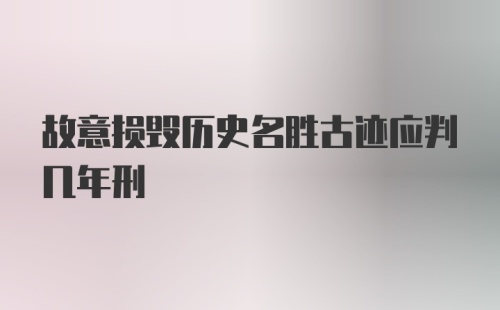 故意损毁历史名胜古迹应判几年刑